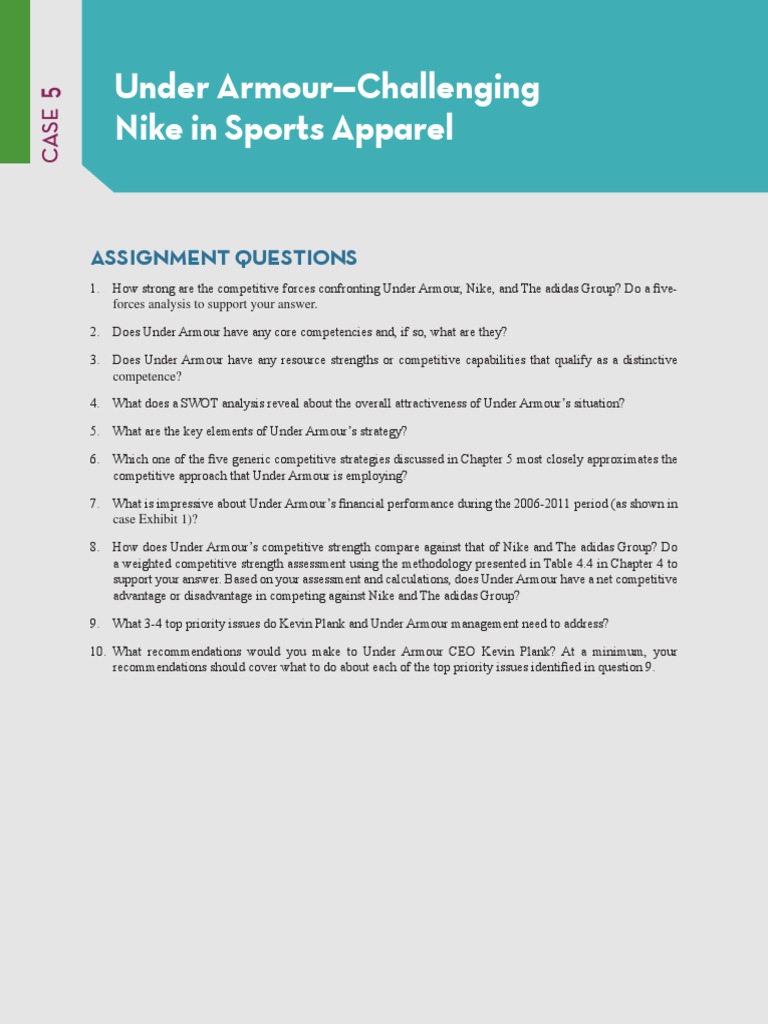 CASE 5

Under Armour—Challenging Nike in Sports Apparel

ASSIGNMENT QUESTIONS

1. How strong are the competitive forces confronting Under Armour, Nike, and The adidas Group? Do a five-forces analysis to support your answer.

2. Does Under Armour have any core competencies and, if so, what are they?

3. Does Under Armour have any resource strengths or competitive capabilities that qualify as a distinctive competence?

4. What does a SWOT analysis reveal about the overall attractiveness of Under Armour's situation?

5. What are the key elements of Under Armour's strategy?

6. Which one of the five generic competitive strategies discussed in Chapter 5 most closely approximates the competitive approach that Under Armour is employing?

7. What is impressive about Under Armour's financial performance during the 2006-2011 period (as shown in case Exhibit 1)?

8. How does Under Armour's competitive strength compare against that of Nike and The adidas Group? Do a weighted competitive strength assessment using the methodology presented in Table 4.4 in Chapter 4 to support your answer. Based on your assessment and calculations, does Under Armour have a net competitive advantage or disadvantage in competing against Nike and The adidas Group?

9. What 3-4 top priority issues do Kevin Plank and Under Armour management need to address?

10. What recommendations would you make to Under Armour CEO Kevin Plank? At a minimum, your recommendations should cover what to do about each of the top priority issues identified in question 9.